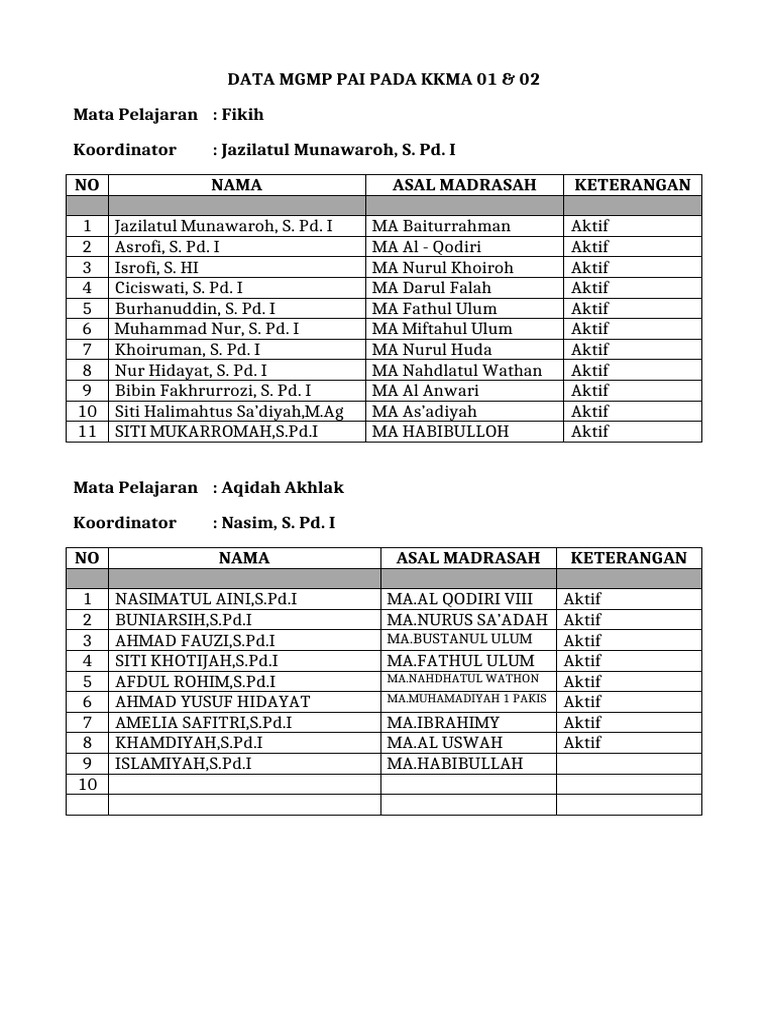 DATA MGMP PAI PADA KKMA 01 & 02

Mata Pelajaran : Fikih

Koordinator : Jazilatul Munawaroh, S. Pd. I

| NO | NAMA | ASAL MADRASAH | KETERANGAN |
|---|---|---|---|
| | | | |
| 1 | Jazilatul Munawaroh, S. Pd. I | MA Baiturrahman | Aktif |
| 2 | Asrofi, S. Pd. I | MA Al - Qodiri | Aktif |
| 3 | Isrofi, S. HI | MA Nurul Khoiroh | Aktif |
| 4 | Ciciswati, S. Pd. I | MA Darul Falah | Aktif |
| 5 | Burhanuddin, S. Pd. I | MA Fathul Ulum | Aktif |
| 6 | Muhammad Nur, S. Pd. I | MA Miftahul Ulum | Aktif |
| 7 | Khoiruman, S. Pd. I | MA Nurul Huda | Aktif |
| 8 | Nur Hidayat, S. Pd. I | MA Nahdlatul Wathan | Aktif |
| 9 | Bibin Fakhrurrozi, S. Pd. I | MA Al Anwari | Aktif |
| 10 | Siti Halimahtus Sa'diyah,M.Ag | MA As'adiyah | Aktif |
| 11 | SITI MUKARROMAH,S.Pd.I | MA HABIBULLOH | Aktif |

Mata Pelajaran : Aqidah Akhlak

Koordinator : Nasim, S. Pd. I

| NO | NAMA | ASAL MADRASAH | KETERANGAN |
|---|---|---|---|
| | | | |
| 1 | NASIMATUL AINI,S.Pd.I | MA.AL QODIRI VIII | Aktif |
| 2 | BUNIARSIH,S.Pd.I | MA.NURUS SA'ADAH | Aktif |
| 3 | AHMAD FAUZI,S.Pd.I | MA.BUSTANUL ULUM | Aktif |
| 4 | SITI KHOTIJAH,S.Pd.I | MA.FATHUL ULUM | Aktif |
| 5 | AFDUL ROHIM,S.Pd.I | MA.NAHDHATUL WATHON | Aktif |
| 6 | AHMAD YUSUF HIDAYAT | MA.MUHAMADIYAH 1 PAKIS | Aktif |
| 7 | AMELIA SAFITRI,S.Pd.I | MA.IBRAHIMY | Aktif |
| 8 | KHAMDIYAH,S.Pd.I | MA.AL USWAH | Aktif |
| 9 | ISLAMIYAH,S.Pd.I | MA.HABIBULLAH | |
| 10 | | | |
| | | | |